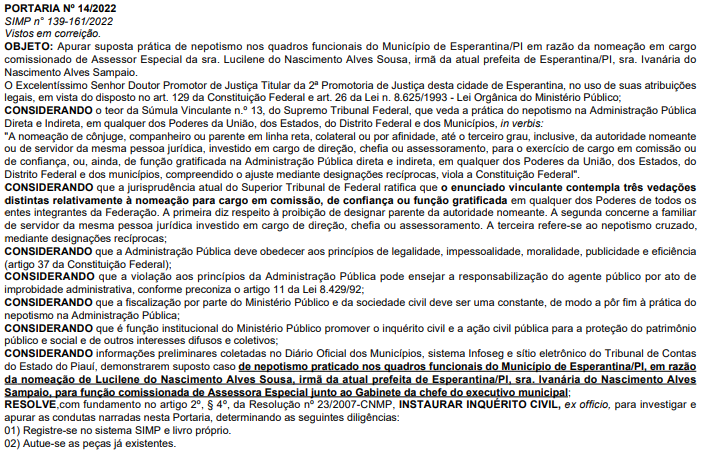 PORTARIA Nº 14/2022
SIMP n° 139-161/2022
Vistos em correição.

OBJETO: Apurar suposta prática de nepotismo nos quadros funcionais do Município de Esperantina/PI em razão da nomeação em cargo comissionado de Assessor Especial da sra. Lucilene do Nascimento Alves Sousa, irmã da atual prefeita de Esperantina/PI, sra. Ivanária do Nascimento Alves Sampaio.

O Excelentíssimo Senhor Doutor Promotor de Justiça Titular da 2ª Promotoria de Justiça desta cidade de Esperantina, no uso de suas atribuições legais, em vista do disposto no art. 129 da Constituição Federal e art. 26 da Lei n. 8.625/1993 - Lei Orgânica do Ministério Público;

CONSIDERANDO o teor da Súmula Vinculante n.º 13, do Supremo Tribunal Federal, que veda a prática do nepotismo na Administração Pública Direta e Indireta, em qualquer dos Poderes da União, dos Estados, do Distrito Federal e dos Municípios, in verbis:

"A nomeação de cônjuge, companheiro ou parente em linha reta, colateral ou por afinidade, até o terceiro grau, inclusive, da autoridade nomeante ou de servidor da mesma pessoa jurídica, investido em cargo de direção, chefia ou assessoramento, para o exercício de cargo em comissão ou de confiança, ou, ainda, de função gratificada na Administração Pública direta e indireta, em qualquer dos Poderes da União, dos Estados, do Distrito Federal e dos municípios, compreendido o ajuste mediante designações recíprocas, viola a Constituição Federal".

CONSIDERANDO que a jurisprudência atual do Superior Tribunal de Federal ratifica que o enunciado vinculante contempla três vedações distintas relativamente à nomeação para cargo em comissão, de confiança ou função gratificada em qualquer dos Poderes de todos os entes integrantes da Federação. A primeira diz respeito à proibição de designar parente da autoridade nomeante. A segunda concerne a familiar de servidor da mesma pessoa jurídica investido em cargo de direção, chefia ou assessoramento. A terceira refere-se ao nepotismo cruzado, mediante designações recíprocas;

CONSIDERANDO que a Administração Pública deve obedecer aos princípios de legalidade, impessoalidade, moralidade, publicidade e eficiência (artigo 37 da Constituição Federal);

CONSIDERANDO que a violação aos princípios da Administração Pública pode ensejar a responsabilização do agente público por ato de improbidade administrativa, conforme preconiza o artigo 11 da Lei 8.429/92;

CONSIDERANDO que a fiscalização por parte do Ministério Público e da sociedade civil deve ser uma constante, de modo a pôr fim à prática do nepotismo na Administração Pública;

CONSIDERANDO que é função institucional do Ministério Público promover o inquérito civil e a ação civil pública para a proteção do patrimônio público e social e de outros interesses difusos e coletivos;

CONSIDERANDO informações preliminares coletadas no Diário Oficial dos Municípios, sistema Infoseg e sítio eletrônico do Tribunal de Contas do Estado do Piauí, demonstrarem suposto caso de nepotismo praticado nos quadros funcionais do Município de Esperantina/PI, em razão da nomeação de Lucilene do Nascimento Alves Sousa, irmã da atual prefeita de Esperantina/PI, sra. Ivanária do Nascimento Alves Sampaio, para função comissionada de Assessora Especial junto ao Gabinete da chefe do executivo municipal;

RESOLVE,com fundamento no artigo 2º, § 4º, da Resolução nº 23/2007-CNMP, INSTAURAR INQUÉRITO CIVIL, ex officio, para investigar e apurar as condutas narradas nesta Portaria, determinando as seguintes diligências:
01) Registre-se no sistema SIMP e livro próprio.
02) Autue-se as peças já existentes.